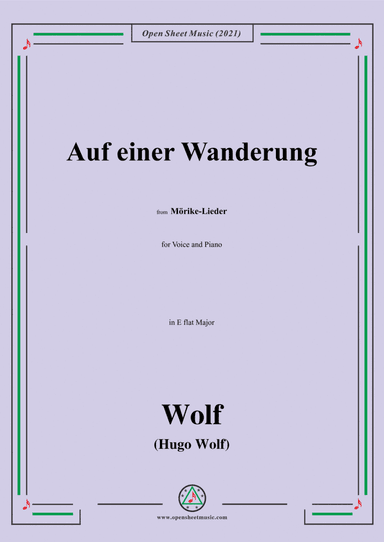 Open Sheet Music (2021)

Auf einer Wanderung

from Mörike-Lieder

for Voice and Piano

in E flat Major

Wolf
(Hugo Wolf)

www.opensheetmusic.com